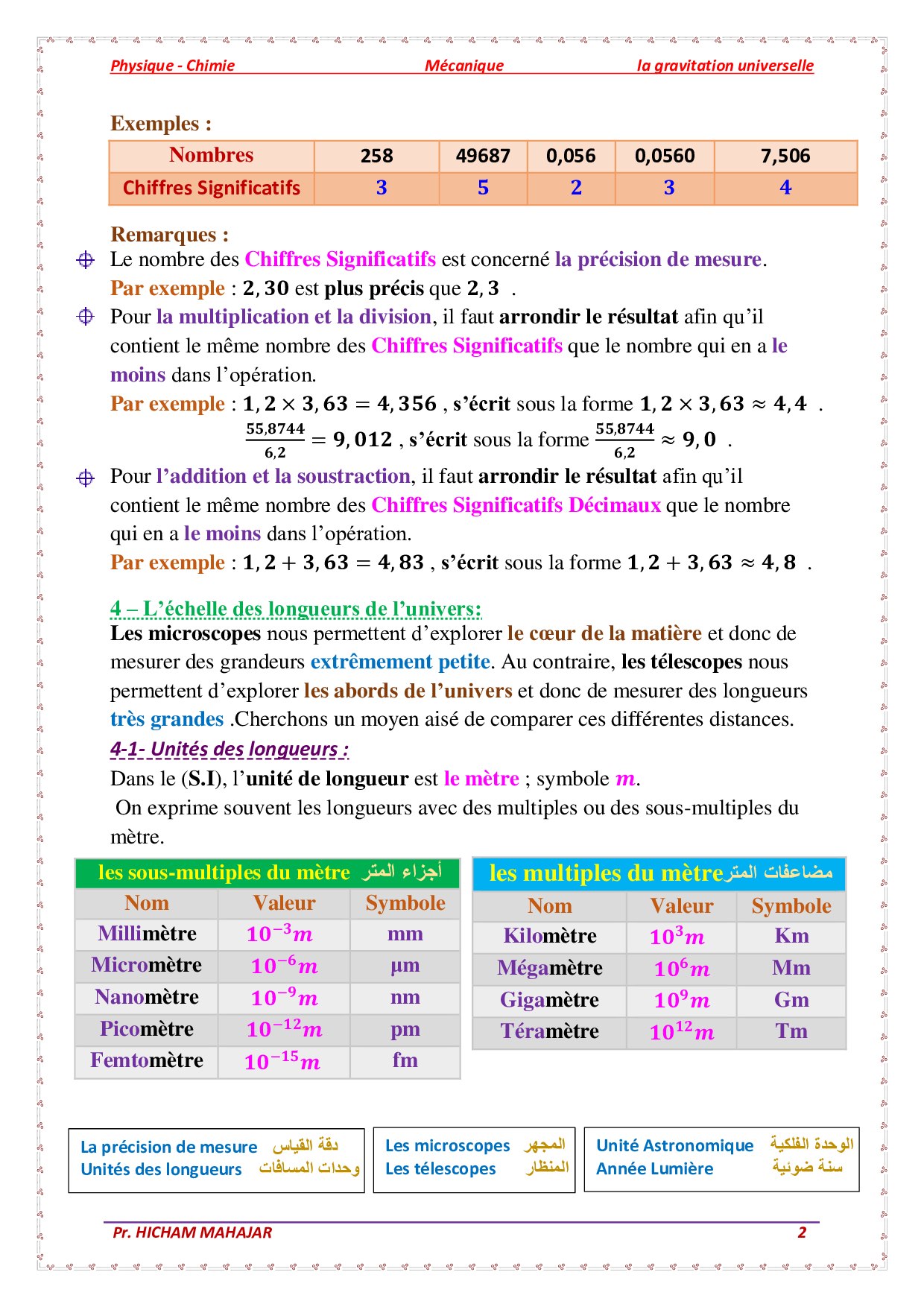 Physique - Chimie Mécanique la gravitation universelle

Exemples :

| Nombres | 258 | 49687 | 0,056 | 0,0560 | 7,506 |
|---|---|---|---|---|---|
| Chiffres Significatifs | 3 | 5 | 2 | 3 | 4 |

Remarques :

Le nombre des Chiffres Significatifs est concerné la précision de mesure.
Par exemple : $2,30$ est plus précis que $2,3$ .

Pour la multiplication et la division, il faut arrondir le résultat afin qu'il contient le même nombre des Chiffres Significatifs que le nombre qui en a le moins dans l'opération.
Par exemple : $1,2 \times 3,63 = 4,356$ , s'écrit sous la forme $1,2 \times 3,63 \approx 4,4$ .
$\frac{55,8744}{6,2} = 9,012$ , s'écrit sous la forme $\frac{55,8744}{6,2} \approx 9,0$ .

Pour l'addition et la soustraction, il faut arrondir le résultat afin qu'il contient le même nombre des Chiffres Significatifs Décimaux que le nombre qui en a le moins dans l'opération.
Par exemple : $1,2 + 3,63 = 4,83$ , s'écrit sous la forme $1,2 + 3,63 \approx 4,8$ .

4 – L'échelle des longueurs de l'univers:
Les microscopes nous permettent d'explorer le cœur de la matière et donc de mesurer des grandeurs extrêmement petite. Au contraire, les télescopes nous permettent d'explorer les abords de l'univers et donc de mesurer des longueurs très grandes .Cherchons un moyen aisé de comparer ces différentes distances.

4-1- Unités des longueurs :
Dans le (S.I), l'unité de longueur est le mètre ; symbole $m$.
On exprime souvent les longueurs avec des multiples ou des sous-multiples du mètre.

les sous-multiples du mètre أجزاء المتر

| Nom | Valeur | Symbole |
|---|---|---|
| Millimètre | $10^{-3}m$ | mm |
| Micromètre | $10^{-6}m$ | µm |
| Nanomètre | $10^{-9}m$ | nm |
| Picomètre | $10^{-12}m$ | pm |
| Femtomètre | $10^{-15}m$ | fm |

les multiples du mètre مضاعفات المتر

| Nom | Valeur | Symbole |
|---|---|---|
| Kilomètre | $10^{3}m$ | Km |
| Mégamètre | $10^{6}m$ | Mm |
| Gigamètre | $10^{9}m$ | Gm |
| Téramètre | $10^{12}m$ | Tm |

La précision de mesure دقة القياس
Unités des longueurs وحدات المسافات

Les microscopes المجهر
Les télescopes المنظار

Unité Astronomique الوحدة الفلكية
Année Lumière سنة ضوئية

Pr. HICHAM MAHAJAR 2